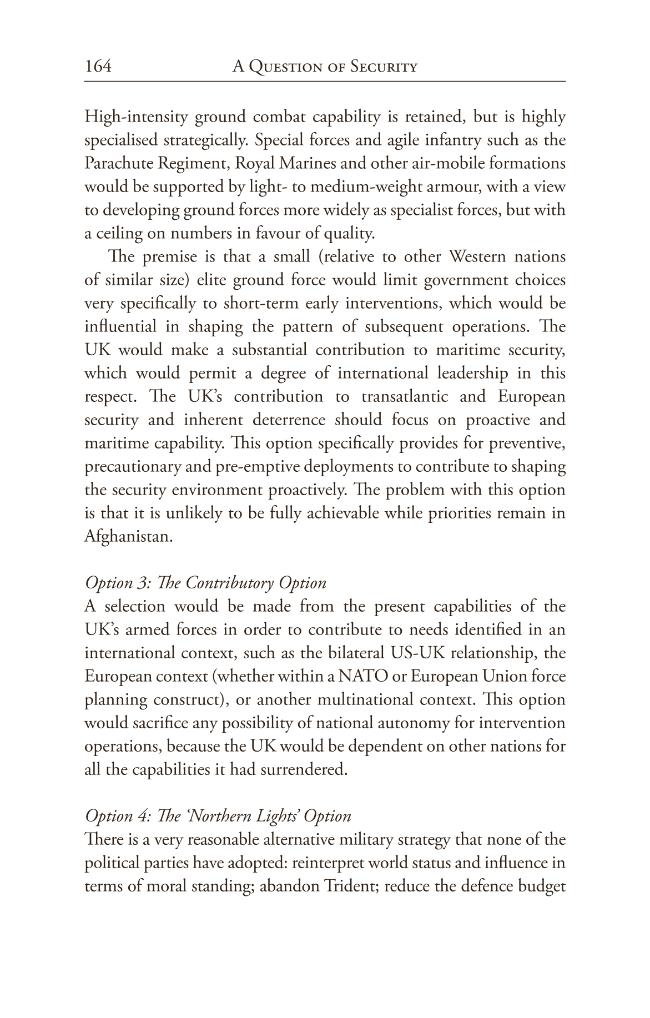 164 A Question of Security

High-intensity ground combat capability is retained, but is highly specialised strategically. Special forces and agile infantry such as the Parachute Regiment, Royal Marines and other air-mobile formations would be supported by light- to medium-weight armour, with a view to developing ground forces more widely as specialist forces, but with a ceiling on numbers in favour of quality.

The premise is that a small (relative to other Western nations of similar size) elite ground force would limit government choices very specifically to short-term early interventions, which would be influential in shaping the pattern of subsequent operations. The UK would make a substantial contribution to maritime security, which would permit a degree of international leadership in this respect. The UK's contribution to transatlantic and European security and inherent deterrence should focus on proactive and maritime capability. This option specifically provides for preventive, precautionary and pre-emptive deployments to contribute to shaping the security environment proactively. The problem with this option is that it is unlikely to be fully achievable while priorities remain in Afghanistan.

Option 3: The Contributory Option
A selection would be made from the present capabilities of the UK's armed forces in order to contribute to needs identified in an international context, such as the bilateral US-UK relationship, the European context (whether within a NATO or European Union force planning construct), or another multinational context. This option would sacrifice any possibility of national autonomy for intervention operations, because the UK would be dependent on other nations for all the capabilities it had surrendered.

Option 4: The 'Northern Lights' Option
There is a very reasonable alternative military strategy that none of the political parties have adopted: reinterpret world status and influence in terms of moral standing; abandon Trident; reduce the defence budget